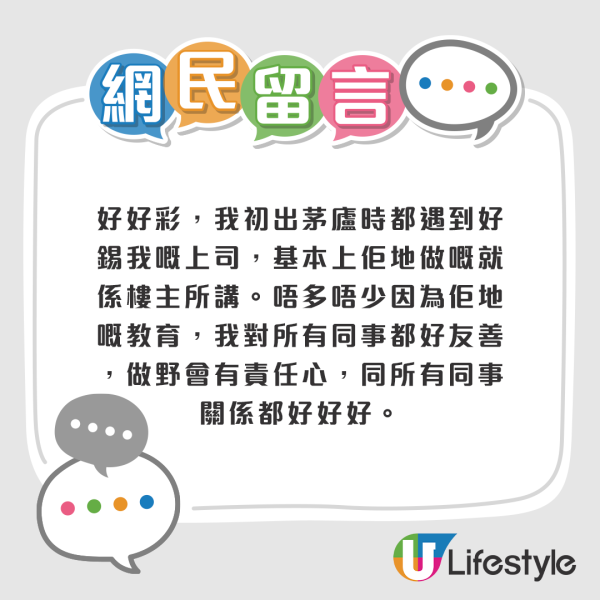 網民留言

好好彩，我初出茅廬時都遇到好錫我嘅上司，基本上佢地做嘅就係樓主所講。唔多唔少因為佢地嘅教育，我對所有同事都好友善，做野會有責任心，同所有同事關係都好好好。

U Lifestyle